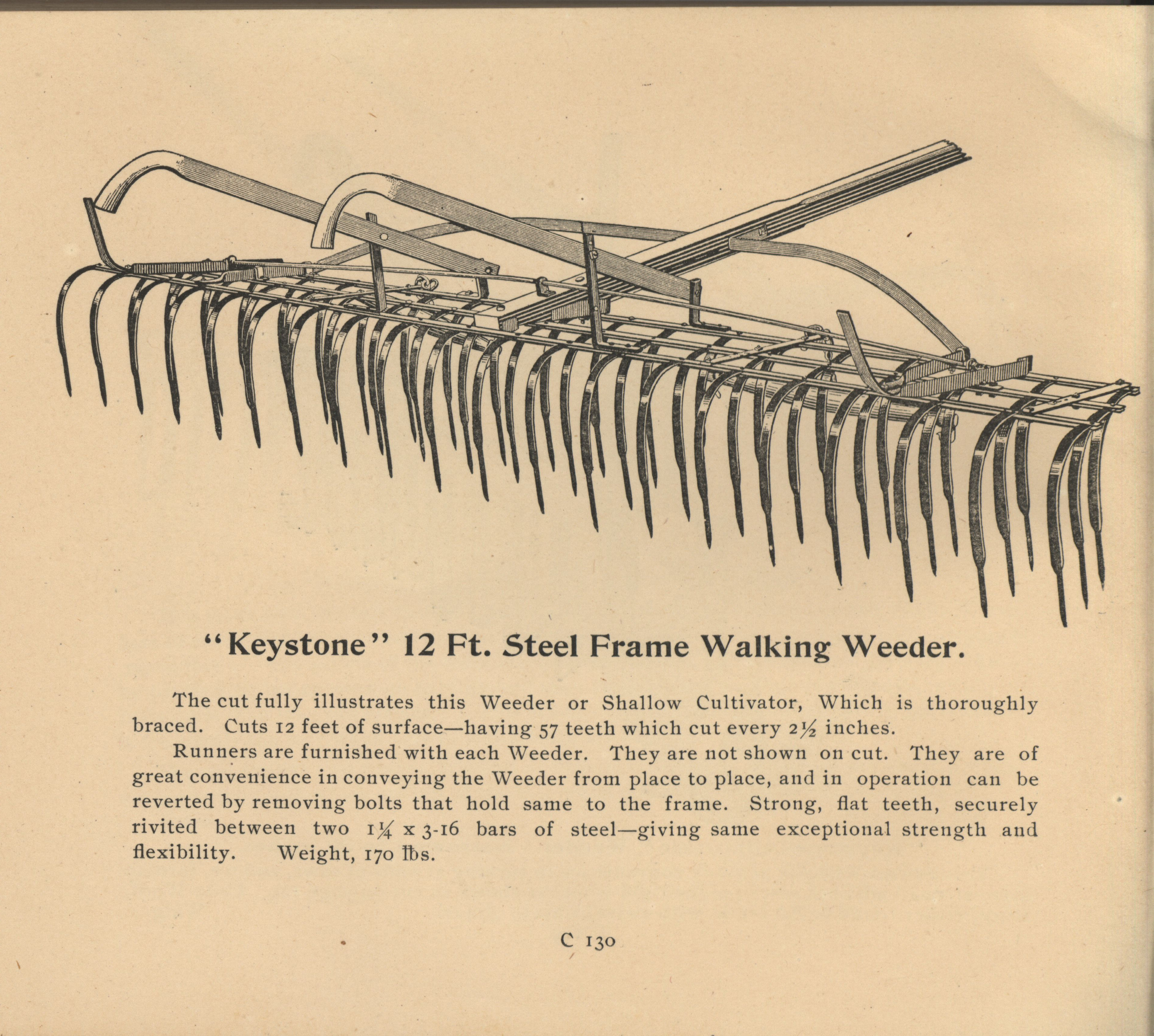 "Keystone" 12 Ft. Steel Frame Walking Weeder.

The cut fully illustrates this Weeder or Shallow Cultivator, Which is thoroughly braced. Cuts 12 feet of surface—having 57 teeth which cut every 2½ inches.

Runners are furnished with each Weeder. They are not shown on cut. They are of great convenience in conveying the Weeder from place to place, and in operation can be reverted by removing bolts that hold same to the frame. Strong, flat teeth, securely rivited between two 1¼ x 3-16 bars of steel—giving same exceptional strength and flexibility. Weight, 170 lbs.

C 130